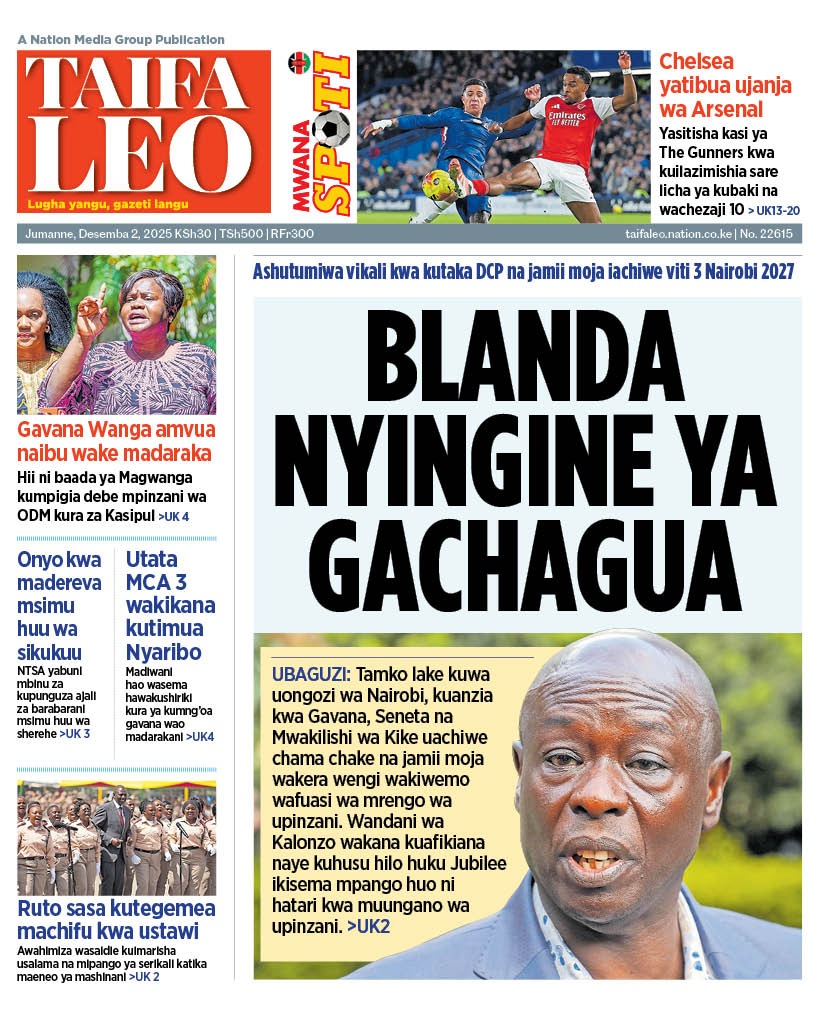 A Nation Media Group Publication

TAIFA LEO

Lugha yangu, gazeti langu

MWANA SPOTI

Chelsea yatibua ujanja wa Arsenal

Yasitisha kasi ya The Gunners kwa kuilazimishia sare licha ya kubaki na wachezaji 10 > UK13-20

Jumanne, Desemba 2, 2025 KSh30 | TSh500 | RFr300

taifaleo.nation.co.ke | No. 22615

Gavana Wanga amvua naibu wake madaraka

Hii ni baada ya Magwanga kumpigia debe mpinzani wa ODM kura za Kasipul >UK 4

Onyo kwa madereva msimu huu wa sikukuu

NTSA yabuni mbinu za kupunguza ajali za barabarani msimu huu wa sherehe >UK 3

Utata MCA 3 wakikana kutimua Nyaribo

Madiwani hao wasema hawakushiriki kura ya kumng'oa gavana wao madarakani >UK4

Ruto sasa kutegemea machifu kwa ustawi

Awahimiza wasaidie kuimarisha usalama na mipango ya serikali katika maeneo ya mashinani >UK 2

Ashutumiwa vikali kwa kutaka DCP na jamii moja iachiwe viti 3 Nairobi 2027

BLANDA NYINGINE YA GACHAGUA

UBAGUZI: Tamko lake kuwa uongozi wa Nairobi, kuanzia kwa Gavana, Seneta na Mwakilishi wa Kike uachiwe chama chake na jamii moja wakera wengi wakiwemo wafuasi wa mrengo wa upinzani. Wandani wa Kalonzo wakana kuafikiana naye kuhusu hilo huku Jubilee ikisema mpango huo ni hatari kwa muungano wa upinzani. >UK2